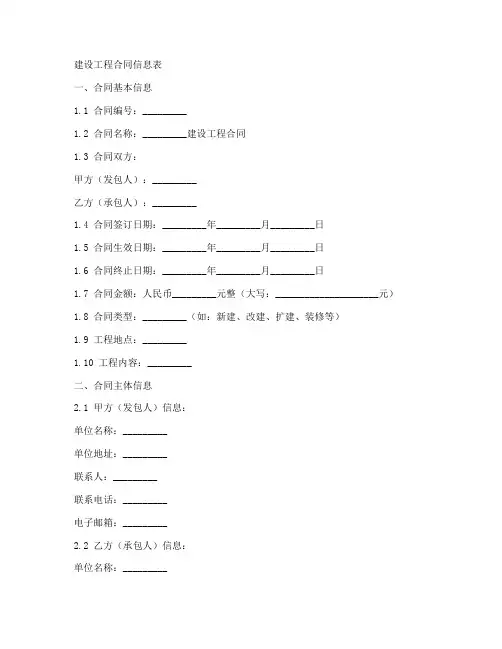 建设工程合同信息表

一、合同基本信息

1.1 合同编号：_________

1.2 合同名称：_________建设工程合同

1.3 合同双方：

甲方（发包人）：_________

乙方（承包人）：_________

1.4 合同签订日期：_________年_________月_________日

1.5 合同生效日期：_________年_________月_________日

1.6 合同终止日期：_________年_________月_________日

1.7 合同金额：人民币_________元整（大写：_____________________元）

1.8 合同类型：_________（如：新建、改建、扩建、装修等）

1.9 工程地点：_________

1.10 工程内容：_________

二、合同主体信息

2.1 甲方（发包人）信息：

单位名称：_________

单位地址：_________

联系人：_________

联系电话：_________

电子邮箱：_________

2.2 乙方（承包人）信息：

单位名称：_________